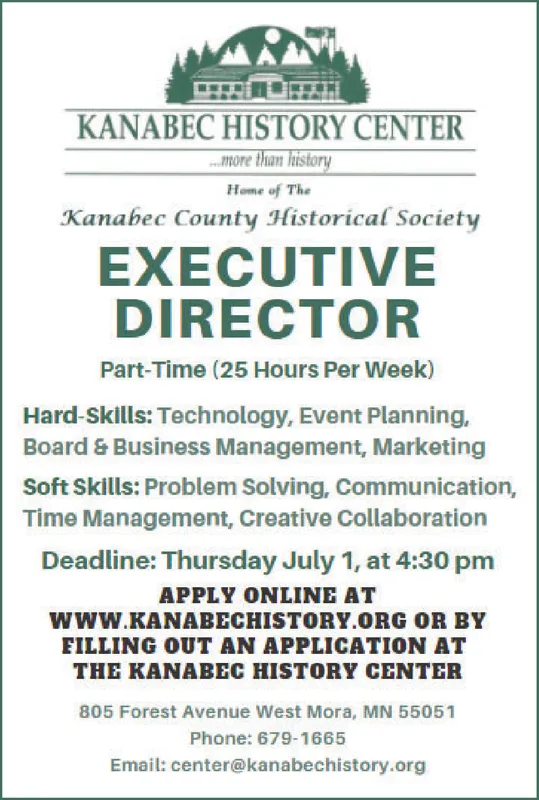 KANABEC HISTORY CENTER
...more than history

Home of The
Kanabec County Historical Society

EXECUTIVE DIRECTOR

Part-Time (25 Hours Per Week)

Hard-Skills: Technology, Event Planning, Board & Business Management, Marketing

Soft Skills: Problem Solving, Communication, Time Management, Creative Collaboration

Deadline: Thursday July 1, at 4:30 pm

APPLY ONLINE AT WWW.KANABECHISTORY.ORG OR BY FILLING OUT AN APPLICATION AT THE KANABEC HISTORY CENTER

805 Forest Avenue West Mora, MN 55051
Phone: 679-1665
Email: center@kanabechistory.org